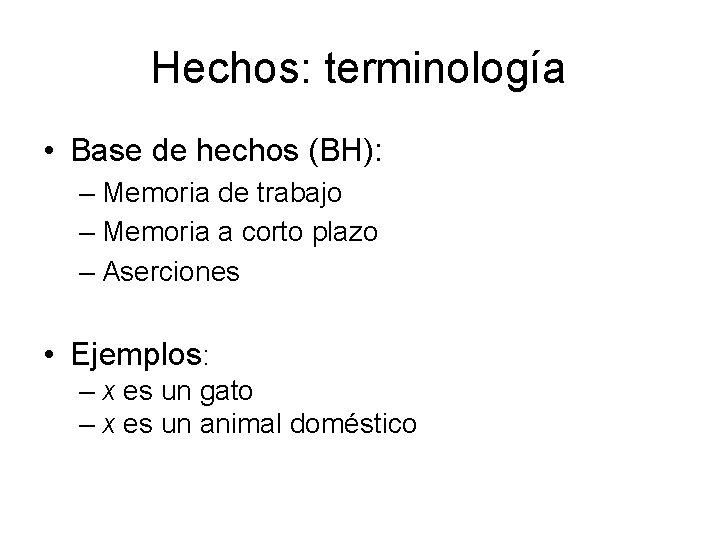 Hechos: terminología

• Base de hechos (BH):
– Memoria de trabajo
– Memoria a corto plazo
– Aserciones

• Ejemplos:
– $x$ es un gato
– $x$ es un animal doméstico